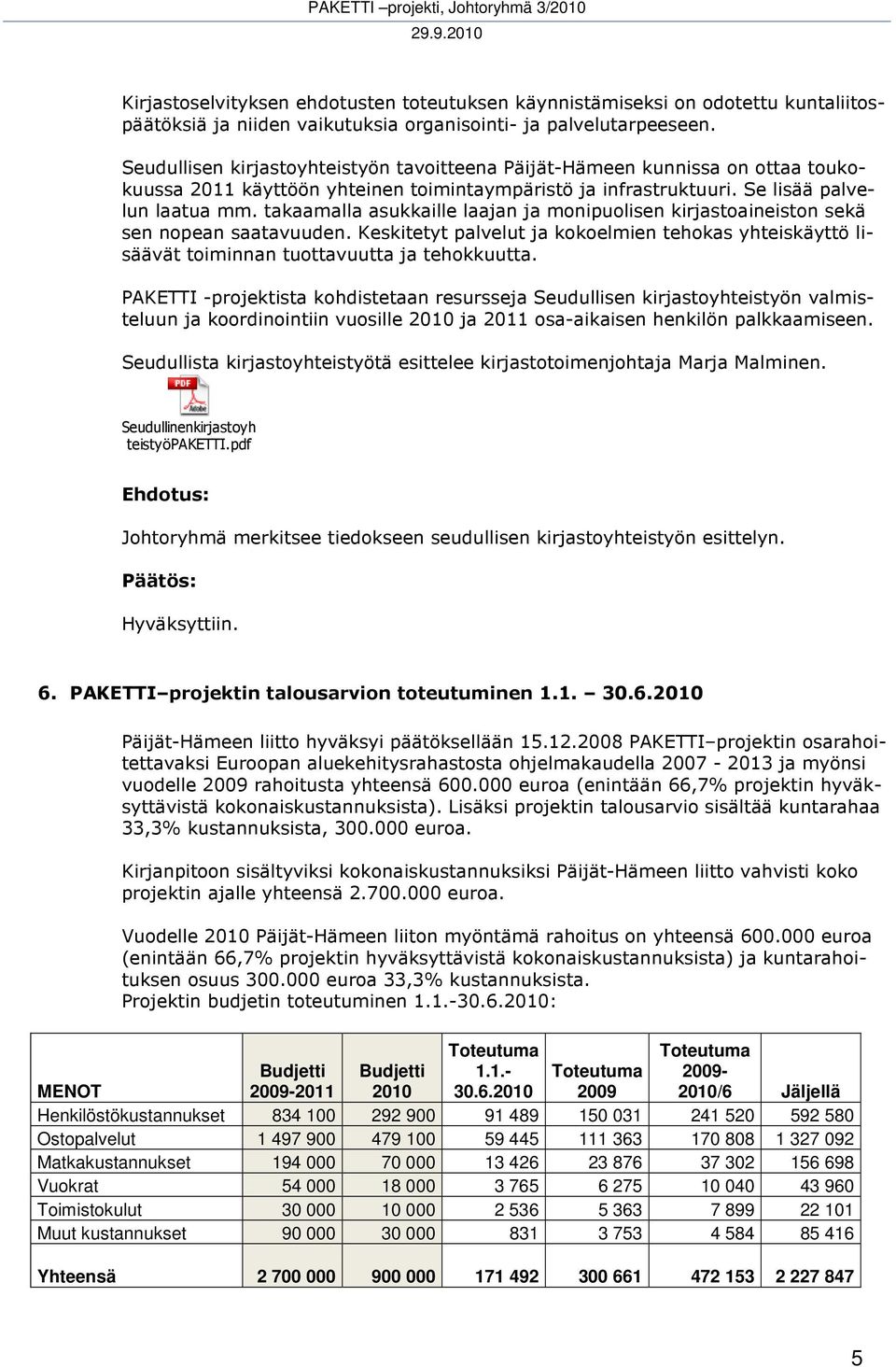 PAKETTI –projekti, Johtoryhmä 3/2010
29.9.2010

Kirjastoselvityksen ehdotusten toteutuksen käynnistämiseksi on odotettu kuntaliitospäätöksiä ja niiden vaikutuksia organisointi- ja palvelutarpeeseen.

Seudullisen kirjastoyhteistyön tavoitteena Päijät-Hämeen kunnissa on ottaa toukokuussa 2011 käyttöön yhteinen toimintaympäristö ja infrastruktuuri. Se lisää palvelun laatua mm. takaamalla asukkaille laajan ja monipuolisen kirjastoaineiston sekä sen nopean saatavuuden. Keskitetyt palvelut ja kokoelmien tehokas yhteiskäyttö lisäävät toiminnan tuottavuutta ja tehokkuutta.

PAKETTI -projektista kohdistetaan resursseja Seudullisen kirjastoyhteistyön valmisteluun ja koordinointiin vuosille 2010 ja 2011 osa-aikaisen henkilön palkkaamiseen.

Seudullista kirjastoyhteistyötä esittelee kirjastotoimenjohtaja Marja Malminen.

PDF
Adobe
Seudullinenkirjastoyh teistyöPAKETTI.pdf

Ehdotus:

Johtoryhmä merkitsee tiedokseen seudullisen kirjastoyhteistyön esittelyn.

Päätös:

Hyväksyttiin.

6. PAKETTI–projektin talousarvion toteutuminen 1.1. – 30.6.2010

Päijät-Hämeen liitto hyväksyi päätöksellään 15.12.2008 PAKETTI–projektin osarahoitettavaksi Euroopan aluekehitysrahastosta ohjelmakaudella 2007 - 2013 ja myönsi vuodelle 2009 rahoitusta yhteensä 600.000 euroa (enintään 66,7% projektin hyväksyttävistä kokonaiskustannuksista). Lisäksi projektin talousarvio sisältää kuntarahaa 33,3% kustannuksista, 300.000 euroa.

Kirjanpitoon sisältyviksi kokonaiskustannuksiksi Päijät-Hämeen liitto vahvisti koko projektin ajalle yhteensä 2.700.000 euroa.

Vuodelle 2010 Päijät-Hämeen liiton myöntämä rahoitus on yhteensä 600.000 euroa (enintään 66,7% projektin hyväksyttävistä kokonaiskustannuksista) ja kuntarahoituksen osuus 300.000 euroa 33,3% kustannuksista.
Projektin budjetin toteutuminen 1.1.-30.6.2010:

| MENOT | Budjetti 2009-2011 | Budjetti 2010 | Toteutuma 1.1.- 30.6.2010 | Toteutuma 2009 | Toteutuma 2009- 2010/6 | Jäljellä |
|---|---|---|---|---|---|---|
| Henkilöstökustannukset | 834 100 | 292 900 | 91 489 | 150 031 | 241 520 | 592 580 |
| Ostopalvelut | 1 497 900 | 479 100 | 59 445 | 111 363 | 170 808 | 1 327 092 |
| Matkakustannukset | 194 000 | 70 000 | 13 426 | 23 876 | 37 302 | 156 698 |
| Vuokrat | 54 000 | 18 000 | 3 765 | 6 275 | 10 040 | 43 960 |
| Toimistokulut | 30 000 | 10 000 | 2 536 | 5 363 | 7 899 | 22 101 |
| Muut kustannukset | 90 000 | 30 000 | 831 | 3 753 | 4 584 | 85 416 |
| Yhteensä | 2 700 000 | 900 000 | 171 492 | 300 661 | 472 153 | 2 227 847 |

5